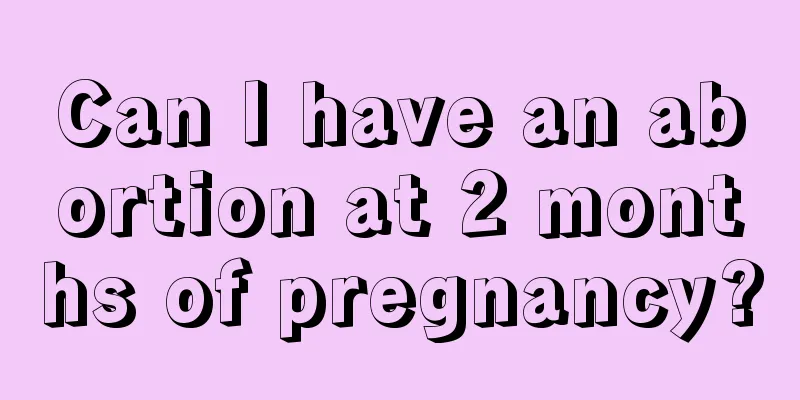 Can I have an abortion at 2 months of pregnancy?